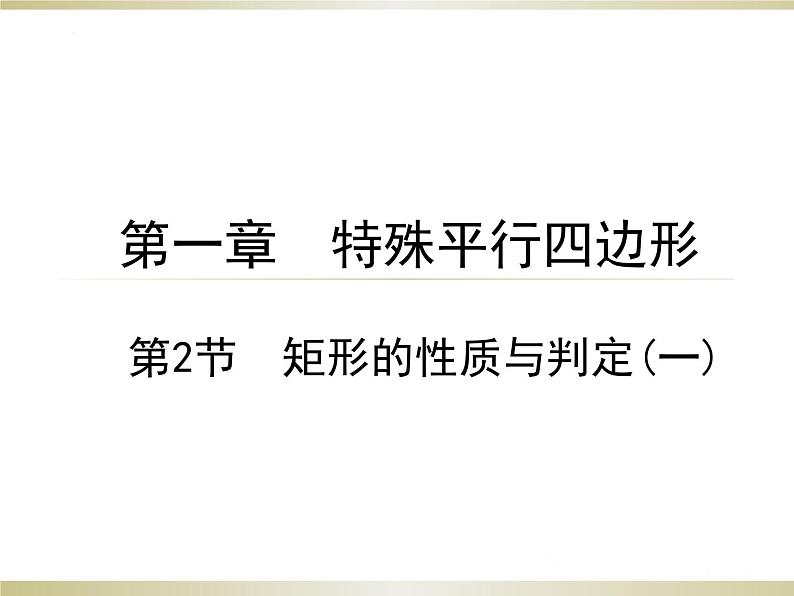 第一章　特殊平行四边形

第2节　矩形的性质与判定(一)